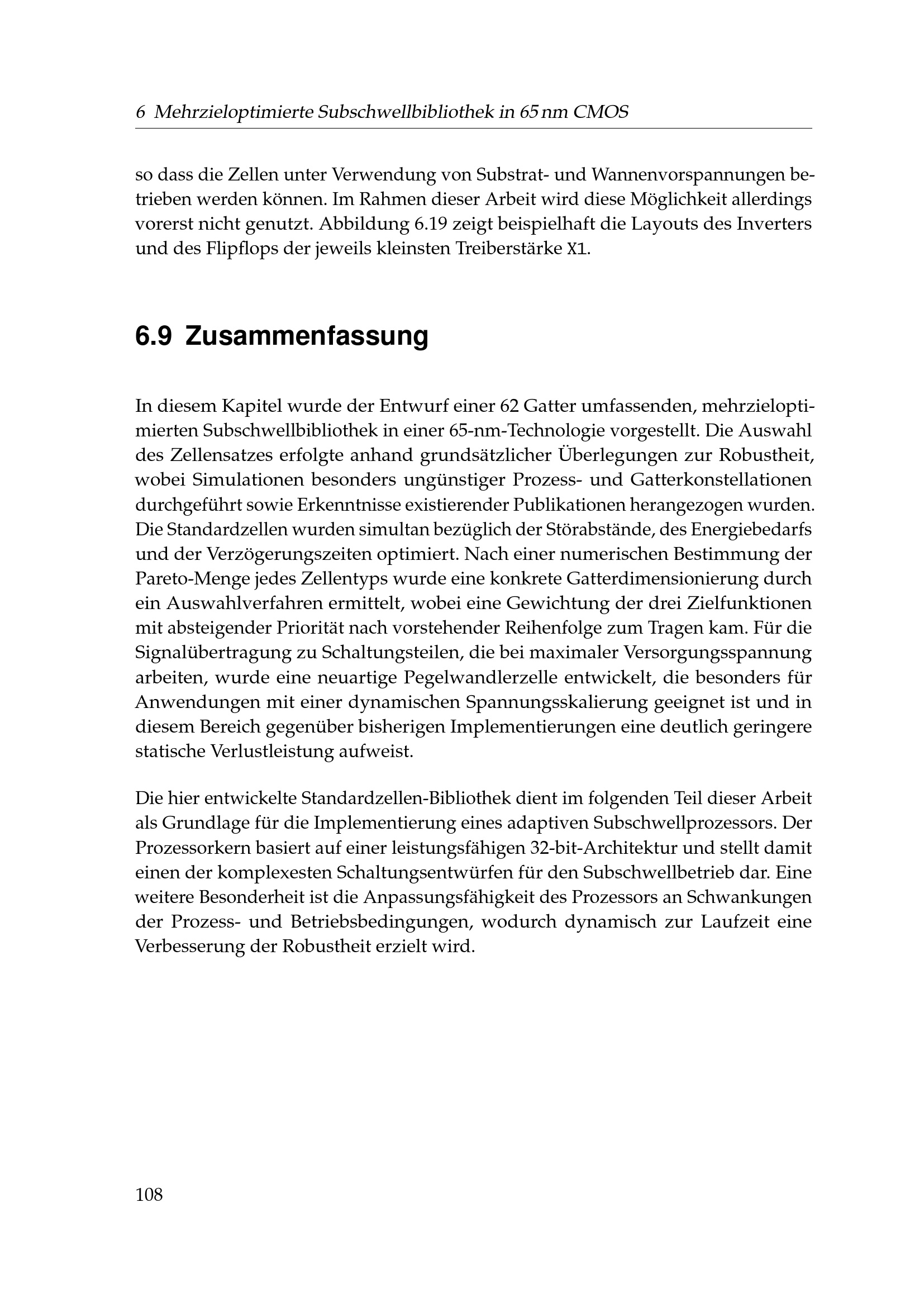 6 Mehrzieloptimierte Subschwellbibliothek in 65 nm CMOS

so dass die Zellen unter Verwendung von Substrat- und Wannenvorspannungen betrieben werden können. Im Rahmen dieser Arbeit wird diese Möglichkeit allerdings vorerst nicht genutzt. Abbildung 6.19 zeigt beispielhaft die Layouts des Inverters und des Flipflops der jeweils kleinsten Treiberstärke X1.

6.9 Zusammenfassung

In diesem Kapitel wurde der Entwurf einer 62 Gatter umfassenden, mehrzieloptimierten Subschwellbibliothek in einer 65-nm-Technologie vorgestellt. Die Auswahl des Zellensatzes erfolgte anhand grundsätzlicher Überlegungen zur Robustheit, wobei Simulationen besonders ungünstiger Prozess- und Gatterkonstellationen durchgeführt sowie Erkenntnisse existierender Publikationen herangezogen wurden. Die Standardzellen wurden simultan bezüglich der Störabstände, des Energiebedarfs und der Verzögerungszeiten optimiert. Nach einer numerischen Bestimmung der Pareto-Menge jedes Zellentyps wurde eine konkrete Gatterdimensionierung durch ein Auswahlverfahren ermittelt, wobei eine Gewichtung der drei Zielfunktionen mit absteigender Priorität nach vorstehender Reihenfolge zum Tragen kam. Für die Signalübertragung zu Schaltungsteilen, die bei maximaler Versorgungsspannung arbeiten, wurde eine neuartige Pegelwandlerzelle entwickelt, die besonders für Anwendungen mit einer dynamischen Spannungsskalierung geeignet ist und in diesem Bereich gegenüber bisherigen Implementierungen eine deutlich geringere statische Verlustleistung aufweist.

Die hier entwickelte Standardzellen-Bibliothek dient im folgenden Teil dieser Arbeit als Grundlage für die Implementierung eines adaptiven Subschwellprozessors. Der Prozessorkern basiert auf einer leistungsfähigen 32-bit-Architektur und stellt damit einen der komplexesten Schaltungsentwürfen für den Subschwellbetrieb dar. Eine weitere Besonderheit ist die Anpassungsfähigkeit des Prozessors an Schwankungen der Prozess- und Betriebsbedingungen, wodurch dynamisch zur Laufzeit eine Verbesserung der Robustheit erzielt wird.

108